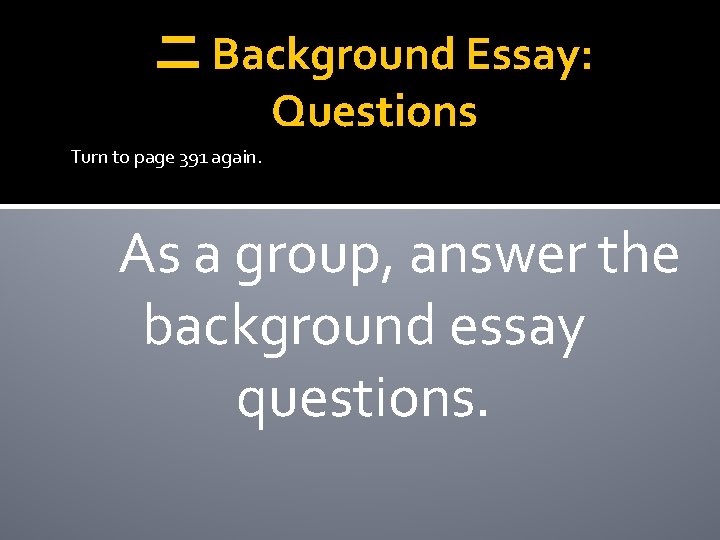 二 Background Essay: Questions

Turn to page 391 again.

As a group, answer the background essay questions.